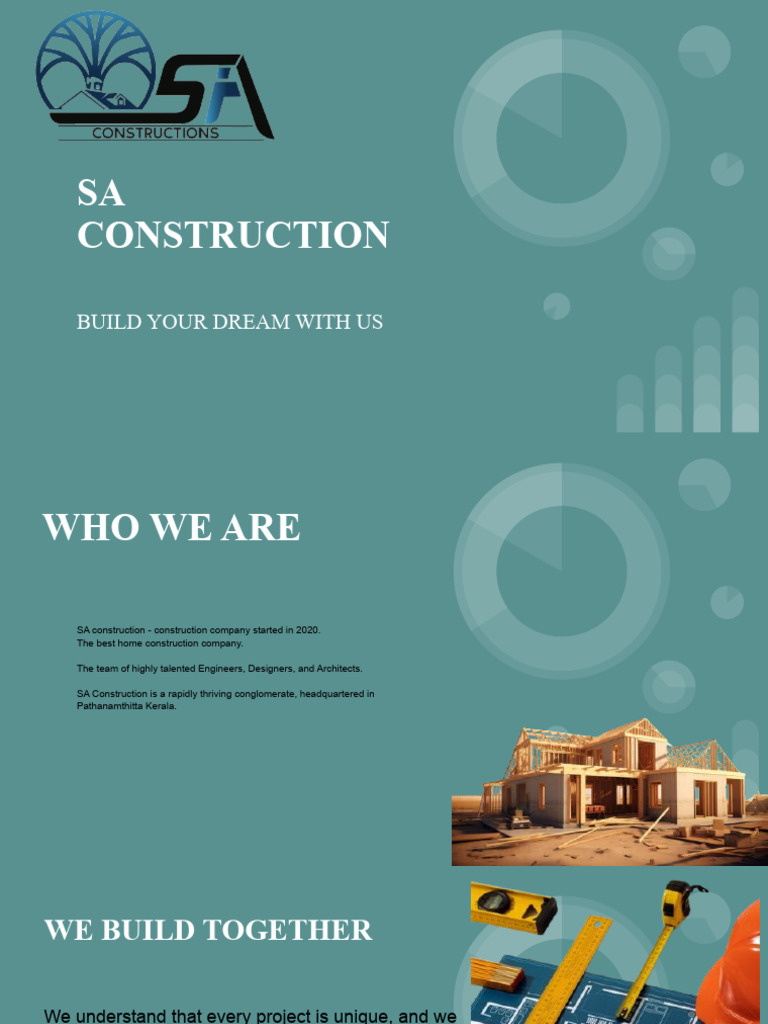 SA
CONSTRUCTIONS

SA
CONSTRUCTION

BUILD YOUR DREAM WITH US

WHO WE ARE

SA construction - construction company started in 2020.
The best home construction company.

The team of highly talented Engineers, Designers, and Architects.

SA Construction is a rapidly thriving conglomerate, headquartered in Pathanamthitta Kerala.

WE BUILD TOGETHER

We understand that every project is unique, and we